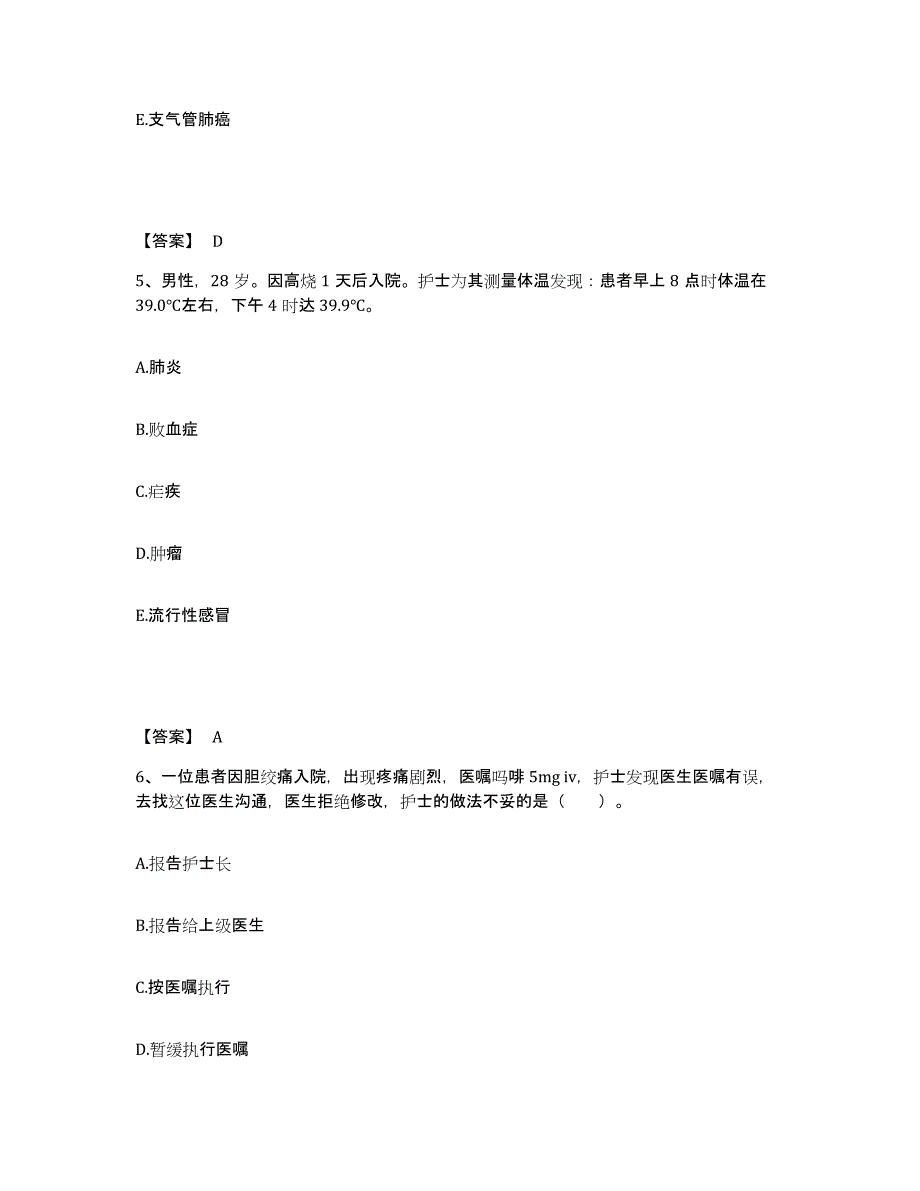 E.支气管肺癌

【答案】 D

5、男性，28 岁。因高烧 1 天后入院。护士为其测量体温发现：患者早上 8 点时体温在 39.0℃左右，下午 4 时达 39.9℃。

A.肺炎

B.败血症

C.疟疾

D.肿瘤

E.流行性感冒

【答案】 A

6、一位患者因胆绞痛入院，出现疼痛剧烈，医嘱吗啡 5mg iv，护士发现医生医嘱有误，去找这位医生沟通，医生拒绝修改，护士的做法不妥的是（　　）。

A.报告护士长

B.报告给上级医生

C.按医嘱执行

D.暂缓执行医嘱